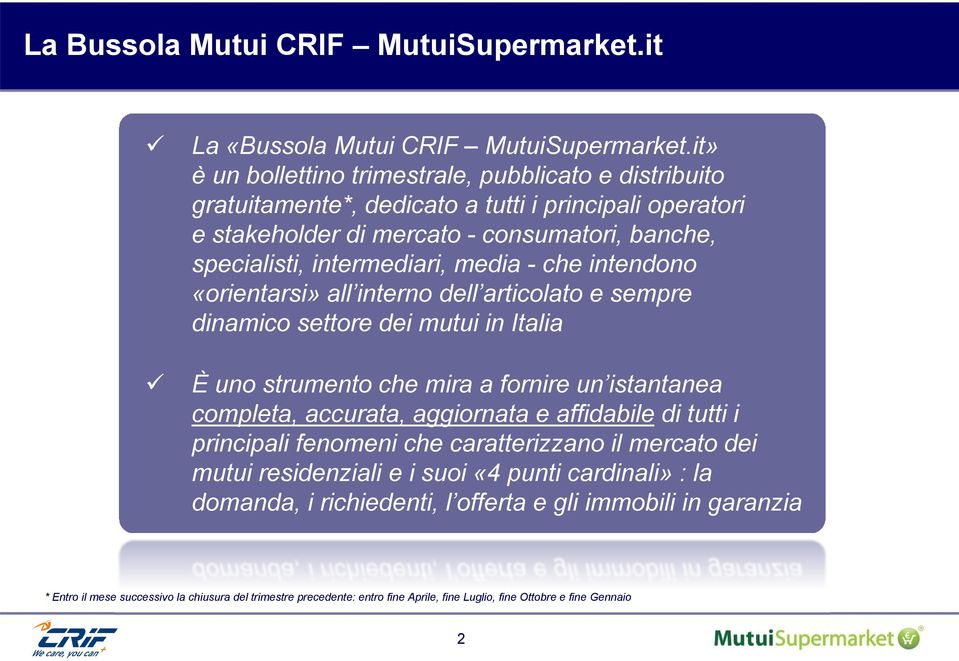 La Bussola Mutui CRIF – MutuiSupermarket.it

✓ La «Bussola Mutui CRIF – MutuiSupermarket.it» è un bollettino trimestrale, pubblicato e distribuito gratuitamente*, dedicato a tutti i principali operatori e stakeholder di mercato - consumatori, banche, specialisti, intermediari, media - che intendono «orientarsi» all'interno dell'articolato e sempre dinamico settore dei mutui in Italia

✓ È uno strumento che mira a fornire un'istantanea completa, accurata, aggiornata e affidabile di tutti i principali fenomeni che caratterizzano il mercato dei mutui residenziali e i suoi «4 punti cardinali» : la domanda, i richiedenti, l'offerta e gli immobili in garanzia

* Entro il mese successivo la chiusura del trimestre precedente: entro fine Aprile, fine Luglio, fine Ottobre e fine Gennaio

CRIF
We care, you can

2

MutuiSupermarket